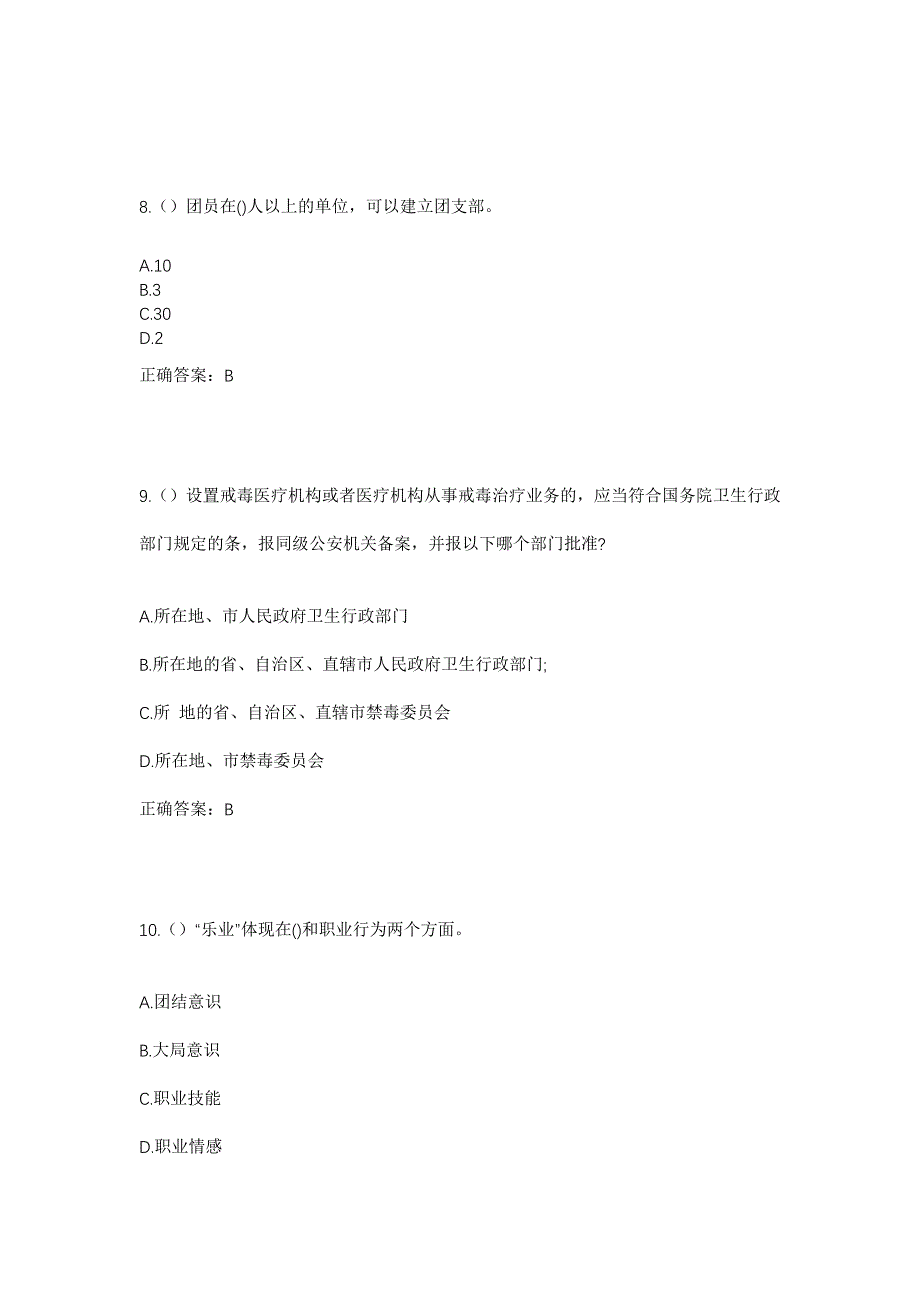 8.（）团员在()人以上的单位，可以建立团支部。

A.10
B.3
C.30
D.2

正确答案：B

9.（）设置戒毒医疗机构或者医疗机构从事戒毒治疗业务的，应当符合国务院卫生行政部门规定的条，报同级公安机关备案，并报以下哪个部门批准?

A.所在地、市人民政府卫生行政部门

B.所在地的省、自治区、直辖市人民政府卫生行政部门;

C.所 地的省、自治区、直辖市禁毒委员会

D.所在地、市禁毒委员会

正确答案：B

10.（）“乐业”体现在()和职业行为两个方面。

A.团结意识

B.大局意识

C.职业技能

D.职业情感